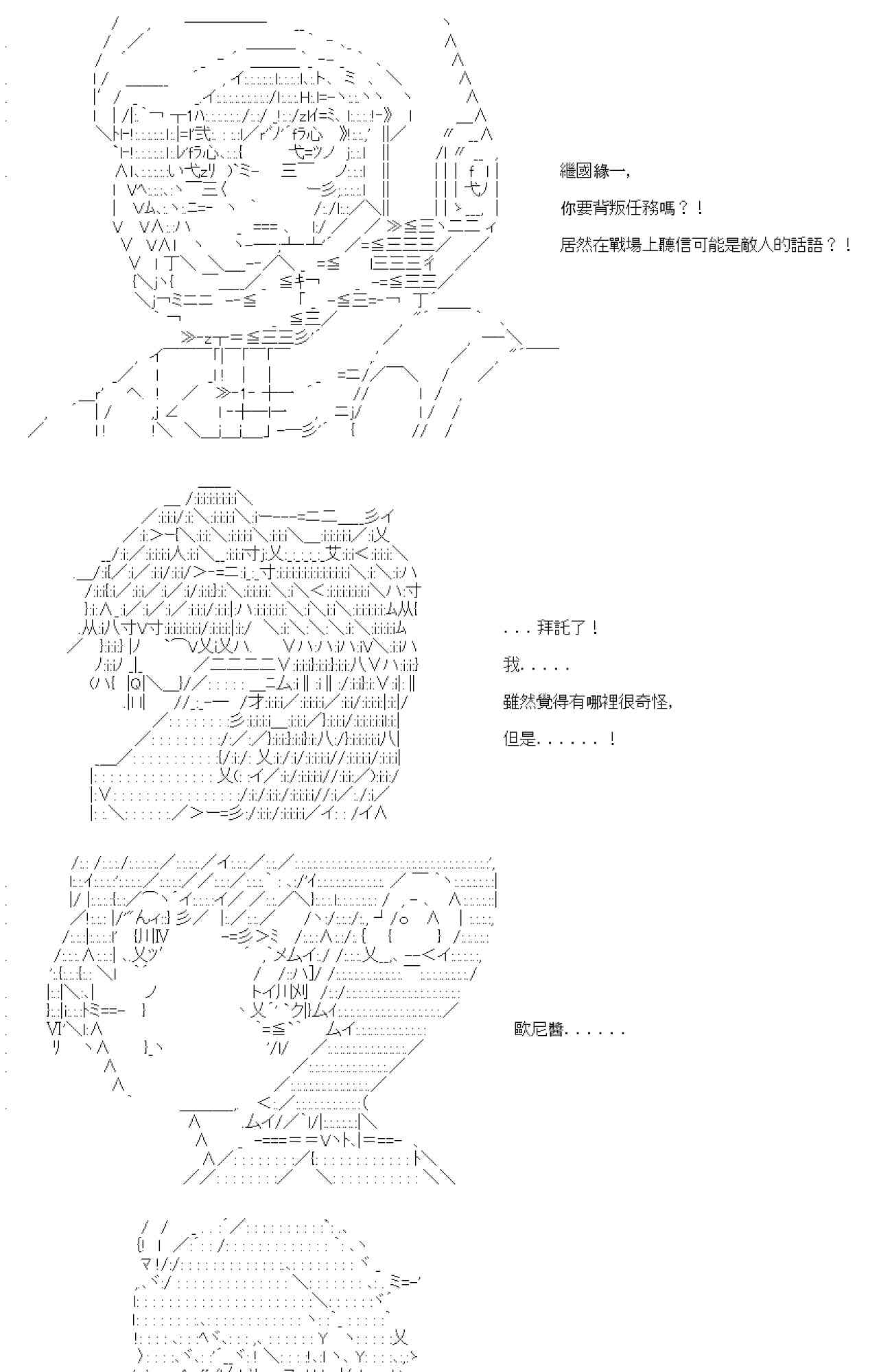 繼國緣一,

你要背叛任務嗎？！

居然在戰場上聽信可能是敵人的話語？！

. . . 拜託了！

我. . . . .

雖然覺得有哪裡很奇怪,

但是. . . . . . ！

歐尼醬. . . . . .